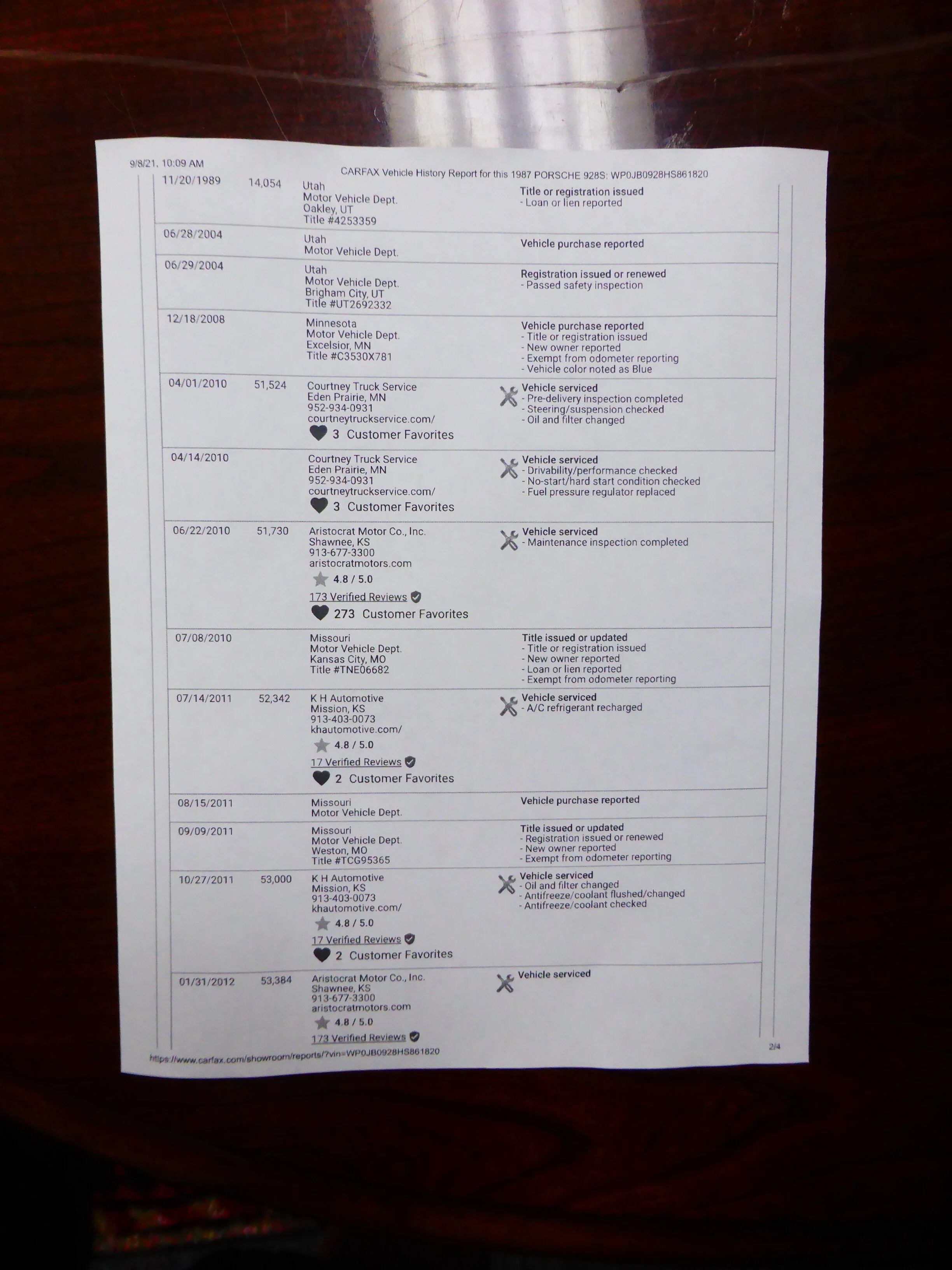 9/8/21, 10:09 AM CARFAX Vehicle History Report for this 1987 PORSCHE 928S: WP0JB0928HS861820

| 11/20/1989 | 14,054 | Utah Motor Vehicle Dept. Oakley, UT Title #4253359 | Title or registration issued - Loan or lien reported |
|---|---|---|---|
| 06/28/2004 | | Utah Motor Vehicle Dept. | Vehicle purchase reported |
| 06/29/2004 | | Utah Motor Vehicle Dept. Brigham City, UT Title #UT2692332 | Registration issued or renewed - Passed safety inspection |
| 12/18/2008 | | Minnesota Motor Vehicle Dept. Excelsior, MN Title #C3530X781 | Vehicle purchase reported - Title or registration issued - New owner reported - Exempt from odometer reporting - Vehicle color noted as Blue |
| 04/01/2010 | 51,524 | Courtney Truck Service Eden Prairie, MN 952-934-0931 courtneytruckservice.com/ 3 Customer Favorites | Vehicle serviced - Pre-delivery inspection completed - Steering/suspension checked - Oil and filter changed |
| 04/14/2010 | | Courtney Truck Service Eden Prairie, MN 952-934-0931 courtneytruckservice.com/ 3 Customer Favorites | Vehicle serviced - Drivability/performance checked - No-start/hard start condition checked - Fuel pressure regulator replaced |
| 06/22/2010 | 51,730 | Aristocrat Motor Co., Inc. Shawnee, KS 913-677-3300 aristocratmotors.com 4.8 / 5.0 173 Verified Reviews 273 Customer Favorites | Vehicle serviced - Maintenance inspection completed |
| 07/08/2010 | | Missouri Motor Vehicle Dept. Kansas City, MO Title #TNE06682 | Title issued or updated - Title or registration issued - New owner reported - Loan or lien reported - Exempt from odometer reporting |
| 07/14/2011 | 52,342 | K H Automotive Mission, KS 913-403-0073 khautomotive.com/ 4.8 / 5.0 17 Verified Reviews 2 Customer Favorites | Vehicle serviced - A/C refrigerant recharged |
| 08/15/2011 | | Missouri Motor Vehicle Dept. | Vehicle purchase reported |
| 09/09/2011 | | Missouri Motor Vehicle Dept. Weston, MO Title #TCG95365 | Title issued or updated - Registration issued or renewed - New owner reported - Exempt from odometer reporting |
| 10/27/2011 | 53,000 | K H Automotive Mission, KS 913-403-0073 khautomotive.com/ 4.8 / 5.0 17 Verified Reviews 2 Customer Favorites | Vehicle serviced - Oil and filter changed - Antifreeze/coolant flushed/changed - Antifreeze/coolant checked |
| 01/31/2012 | 53,384 | Aristocrat Motor Co., Inc. Shawnee, KS 913-677-3300 aristocratmotors.com 4.8 / 5.0 173 Verified Reviews | Vehicle serviced |

https://www.carfax.com/showroom/reports/?vin=WP0JB0928HS861820 2/4